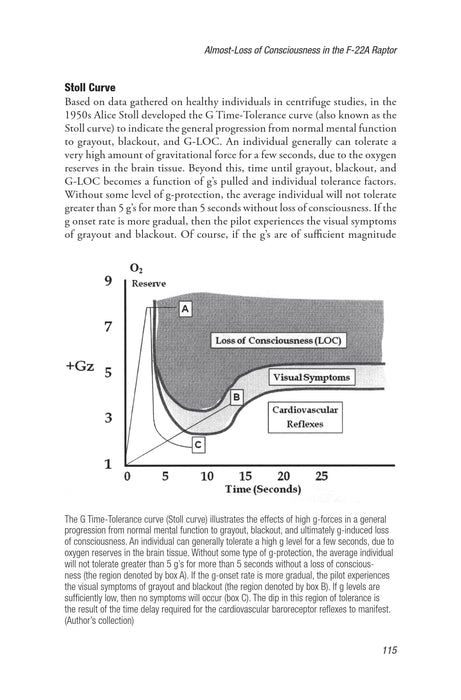 Almost-Loss of Consciousness in the F-22A Raptor

Stoll Curve

Based on data gathered on healthy individuals in centrifuge studies, in the 1950s Alice Stoll developed the G Time-Tolerance curve (also known as the Stoll curve) to indicate the general progression from normal mental function to grayout, blackout, and G-LOC. An individual generally can tolerate a very high amount of gravitational force for a few seconds, due to the oxygen reserves in the brain tissue. Beyond this, time until grayout, blackout, and G-LOC becomes a function of g's pulled and individual tolerance factors. Without some level of g-protection, the average individual will not tolerate greater than 5 g's for more than 5 seconds without loss of consciousness. If the g onset rate is more gradual, then the pilot experiences the visual symptoms of grayout and blackout. Of course, if the g's are of sufficient magnitude

$O_2$
Reserve
9
7
+Gz 5
3
1
A
Loss of Consciousness (LOC)
Visual Symptoms
B
Cardiovascular Reflexes
C
0 5 10 15 20 25
Time (Seconds)

The G Time-Tolerance curve (Stoll curve) illustrates the effects of high g-forces in a general progression from normal mental function to grayout, blackout, and ultimately g-induced loss of consciousness. An individual can generally tolerate a high g level for a few seconds, due to oxygen reserves in the brain tissue. Without some type of g-protection, the average individual will not tolerate greater than 5 g's for more than 5 seconds without a loss of consciousness (the region denoted by box A). If the g-onset rate is more gradual, the pilot experiences the visual symptoms of grayout and blackout (the region denoted by box B). If g levels are sufficiently low, then no symptoms will occur (box C). The dip in this region of tolerance is the result of the time delay required for the cardiovascular baroreceptor reflexes to manifest. (Author's collection)

115